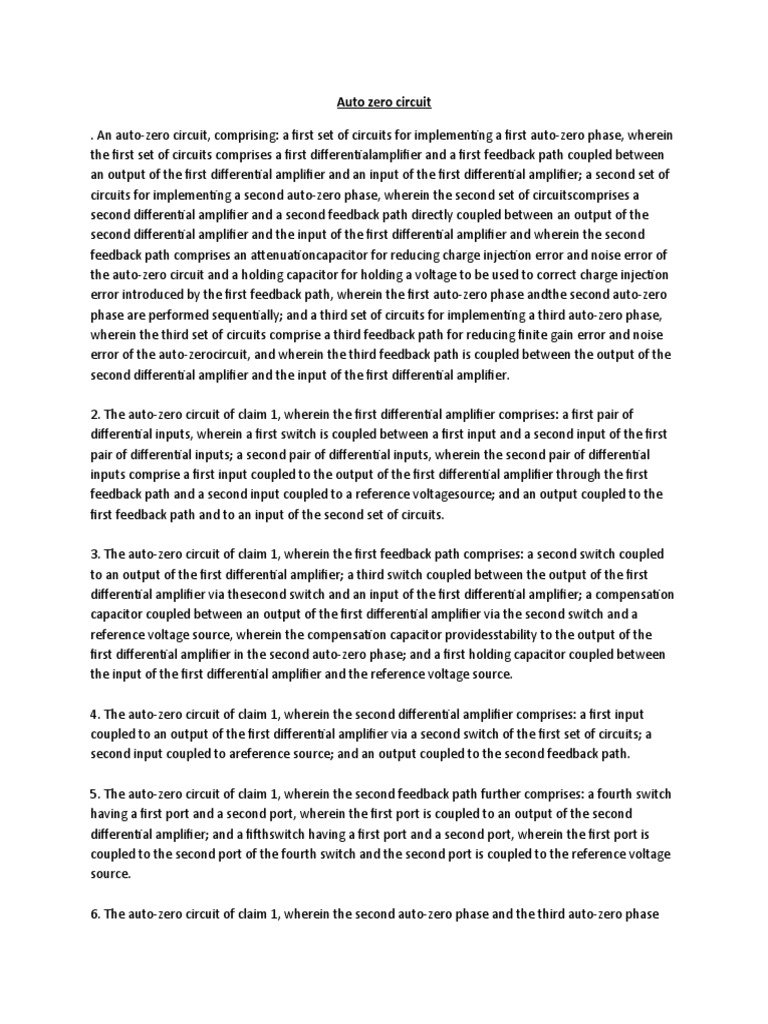 Auto zero circuit

. An auto-zero circuit, comprising: a first set of circuits for implementing a first auto-zero phase, wherein the first set of circuits comprises a first differentialamplifier and a first feedback path coupled between an output of the first differential amplifier and an input of the first differential amplifier; a second set of circuits for implementing a second auto-zero phase, wherein the second set of circuitscomprises a second differential amplifier and a second feedback path directly coupled between an output of the second differential amplifier and the input of the first differential amplifier and wherein the second feedback path comprises an attenuationcapacitor for reducing charge injection error and noise error of the auto-zero circuit and a holding capacitor for holding a voltage to be used to correct charge injection error introduced by the first feedback path, wherein the first auto-zero phase andthe second auto-zero phase are performed sequentially; and a third set of circuits for implementing a third auto-zero phase, wherein the third set of circuits comprise a third feedback path for reducing finite gain error and noise error of the auto-zerocircuit, and wherein the third feedback path is coupled between the output of the second differential amplifier and the input of the first differential amplifier.

2. The auto-zero circuit of claim 1, wherein the first differential amplifier comprises: a first pair of differential inputs, wherein a first switch is coupled between a first input and a second input of the first pair of differential inputs; a second pair of differential inputs, wherein the second pair of differential inputs comprise a first input coupled to the output of the first differential amplifier through the first feedback path and a second input coupled to a reference voltagesource; and an output coupled to the first feedback path and to an input of the second set of circuits.

3. The auto-zero circuit of claim 1, wherein the first feedback path comprises: a second switch coupled to an output of the first differential amplifier; a third switch coupled between the output of the first differential amplifier via thesecond switch and an input of the first differential amplifier; a compensation capacitor coupled between an output of the first differential amplifier via the second switch and a reference voltage source, wherein the compensation capacitor providesstability to the output of the first differential amplifier in the second auto-zero phase; and a first holding capacitor coupled between the input of the first differential amplifier and the reference voltage source.

4. The auto-zero circuit of claim 1, wherein the second differential amplifier comprises: a first input coupled to an output of the first differential amplifier via a second switch of the first set of circuits; a second input coupled to areference source; and an output coupled to the second feedback path.

5. The auto-zero circuit of claim 1, wherein the second feedback path further comprises: a fourth switch having a first port and a second port, wherein the first port is coupled to an output of the second differential amplifier; and a fifthswitch having a first port and a second port, wherein the first port is coupled to the second port of the fourth switch and the second port is coupled to the reference voltage source.

6. The auto-zero circuit of claim 1, wherein the second auto-zero phase and the third auto-zero phase